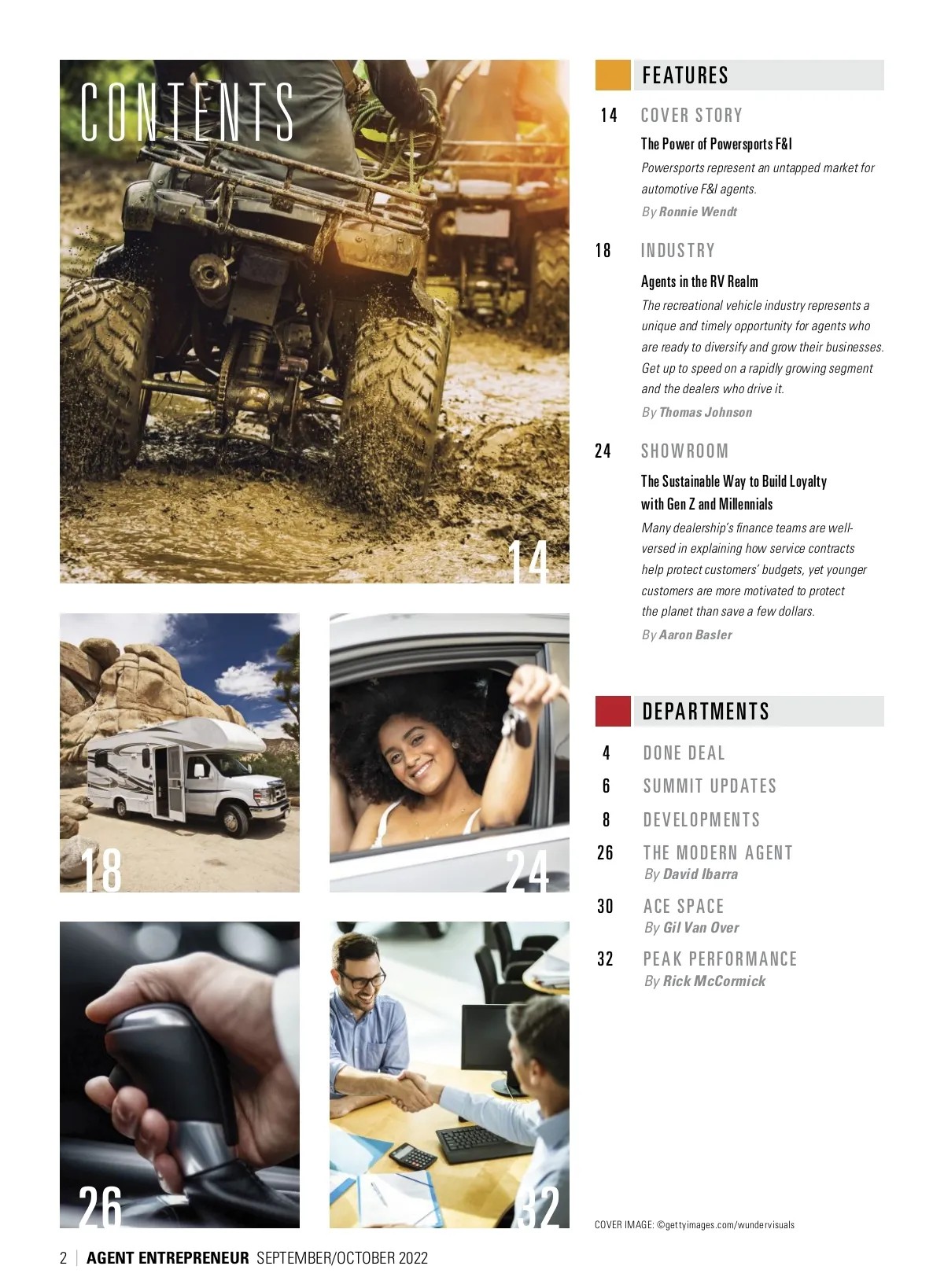 CONTENTS

14

18

24

26

32

FEATURES

14 COVER STORY

The Power of Powersports F&I

Powersports represent an untapped market for automotive F&I agents.

By Ronnie Wendt

18 INDUSTRY

Agents in the RV Realm

The recreational vehicle industry represents a unique and timely opportunity for agents who are ready to diversify and grow their businesses. Get up to speed on a rapidly growing segment and the dealers who drive it.

By Thomas Johnson

24 SHOWROOM

The Sustainable Way to Build Loyalty with Gen Z and Millennials

Many dealership's finance teams are well-versed in explaining how service contracts help protect customers' budgets, yet younger customers are more motivated to protect the planet than save a few dollars.

By Aaron Basler

DEPARTMENTS

4 DONE DEAL

6 SUMMIT UPDATES

8 DEVELOPMENTS

26 THE MODERN AGENT
By David Ibarra

30 ACE SPACE
By Gil Van Over

32 PEAK PERFORMANCE
By Rick McCormick

COVER IMAGE: ©gettyimages.com/wundervisuals

2 | AGENT ENTREPRENEUR SEPTEMBER/OCTOBER 2022